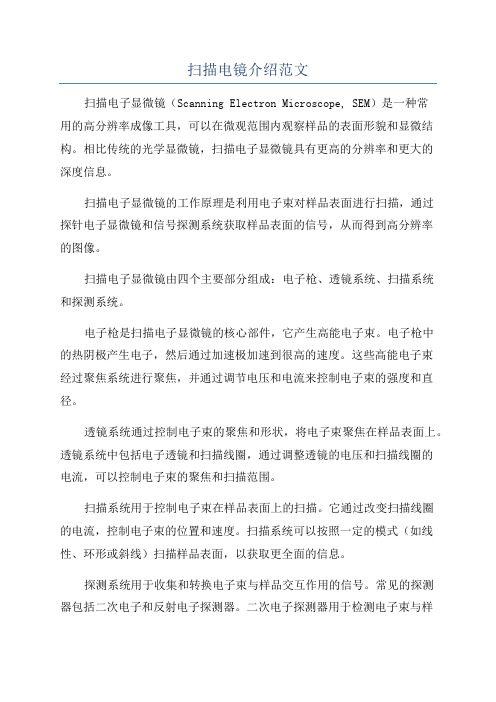 扫描电镜介绍范文

扫描电子显微镜（Scanning Electron Microscope, SEM）是一种常用的高分辨率成像工具，可以在微观范围内观察样品的表面形貌和显微结构。相比传统的光学显微镜，扫描电子显微镜具有更高的分辨率和更大的深度信息。

扫描电子显微镜的工作原理是利用电子束对样品表面进行扫描，通过探针电子显微镜和信号探测系统获取样品表面的信号，从而得到高分辨率的图像。

扫描电子显微镜由四个主要部分组成：电子枪、透镜系统、扫描系统和探测系统。

电子枪是扫描电子显微镜的核心部件，它产生高能电子束。电子枪中的热阴极产生电子，然后通过加速极加速到很高的速度。这些高能电子束经过聚焦系统进行聚焦，并通过调节电压和电流来控制电子束的强度和直径。

透镜系统通过控制电子束的聚焦和形状，将电子束聚焦在样品表面上。透镜系统中包括电子透镜和扫描线圈，通过调整透镜的电压和扫描线圈的电流，可以控制电子束的聚焦和扫描范围。

扫描系统用于控制电子束在样品表面上的扫描。它通过改变扫描线圈的电流，控制电子束的位置和速度。扫描系统可以按照一定的模式（如线性、环形或斜线）扫描样品表面，以获取更全面的信息。

探测系统用于收集和转换电子束与样品交互作用的信号。常见的探测器包括二次电子和反射电子探测器。二次电子探测器用于检测电子束与样